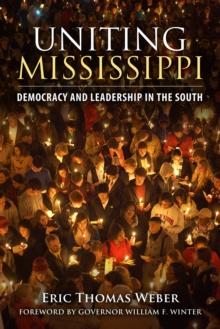 UNITING MISSISSIPPI

DEMOCRACY AND LEADERSHIP IN THE SOUTH

ERIC THOMAS WEBER

FOREWORD BY GOVERNOR WILLIAM F. WINTER